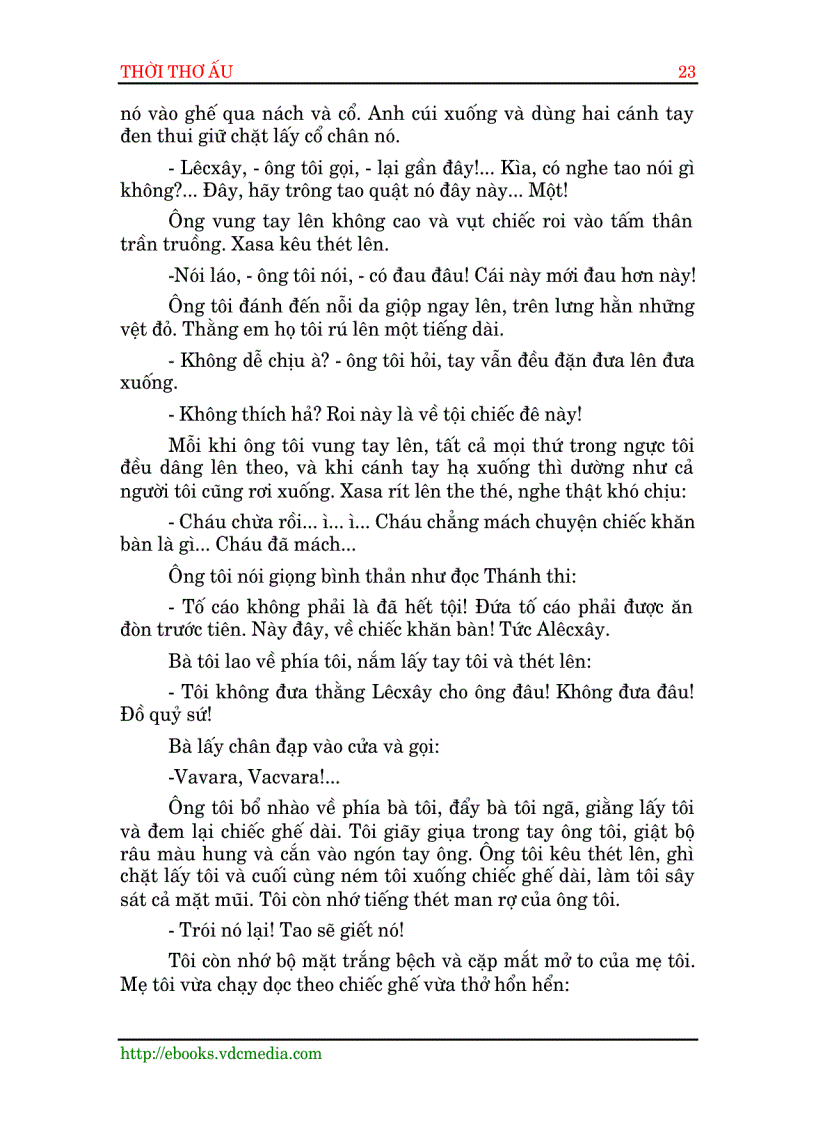 THỜI THƠ ẤU 23

nó vào ghế qua nách và cổ. Anh cúi xuống và dùng hai cánh tay đen thui giữ chặt lấy cổ chân nó.

- Lêcxây, - ông tôi gọi, - lại gần đây!... Kìa, có nghe tao nói gì không?... Đây, hãy trông tao quật nó đây này... Một!

Ông vung tay lên không cao và vụt chiếc roi vào tấm thân trần truồng. Xasa kêu thét lên.

-Nói láo, - ông tôi nói, - có đau đâu! Cái này mới đau hơn này!

Ông tôi đánh đến nỗi da giộp ngay lên, trên lưng hằn những vệt đỏ. Thằng em họ tôi rú lên một tiếng dài.

- Không dễ chịu à? - ông tôi hỏi, tay vẫn đều đặn đưa lên đưa xuống.

- Không thích hả? Roi này là về tội chiếc đê này!

Mỗi khi ông tôi vung tay lên, tất cả mọi thứ trong ngực tôi đều dâng lên theo, và khi cánh tay hạ xuống thì dường như cả người tôi cũng rơi xuống. Xasa rít lên the thé, nghe thật khó chịu:

- Cháu chừa rồi... ì... ì... Cháu chẳng mách chuyện chiếc khăn bàn là gì... Cháu đã mách...

Ông tôi nói giọng bình thản như đọc Thánh thi:

- Tố cáo không phải là đã hết tội! Đứa tố cáo phải được ăn đòn trước tiên. Này đây, về chiếc khăn bàn! Tức Alêcxây.

Bà tôi lao về phía tôi, nắm lấy tay tôi và thét lên:

- Tôi không đưa thằng Lêcxây cho ông đâu! Không đưa đâu! Đồ quỷ sứ!

Bà lấy chân đạp vào cửa và gọi:

-Vavara, Vacvara!...

Ông tôi bổ nhào về phía bà tôi, đẩy bà tôi ngã, giằng lấy tôi và đem lại chiếc ghế dài. Tôi giãy giụa trong tay ông tôi, giật bộ râu màu hung và cắn vào ngón tay ông. Ông tôi kêu thét lên, ghì chặt lấy tôi và cuối cùng ném tôi xuống chiếc ghế dài, làm tôi sây sát cả mặt mũi. Tôi còn nhớ tiếng thét man rợ của ông tôi.

- Trói nó lại! Tao sẽ giết nó!

Tôi còn nhớ bộ mặt trắng bệch và cặp mắt mở to của mẹ tôi. Mẹ tôi vừa chạy dọc theo chiếc ghế vừa thở hổn hển:

http://ebooks.vdcmedia.com